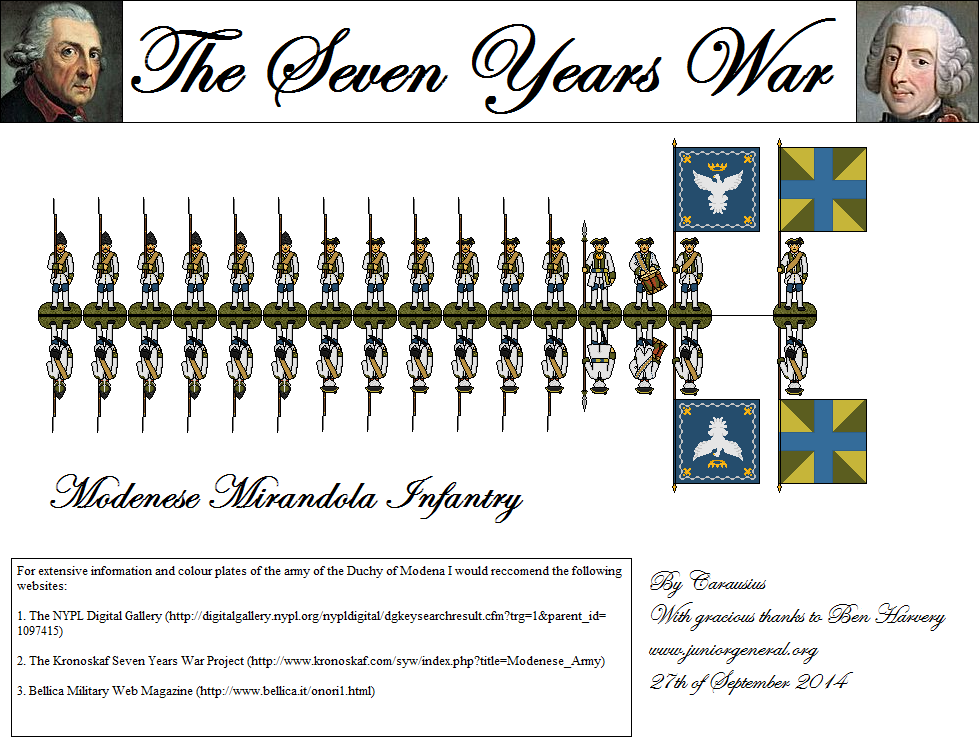 The Seven Years War

Modenese Mirandola Infantry

For extensive information and colour plates of the army of the Duchy of Modena I would reccomend the following websites:

1. The NYPL Digital Gallery (http://digitalgallery.nypl.org/nypldigital/dgkeysearchresult.cfm?trg=1&parent_id=1097415)

2. The Kronoskaf Seven Years War Project (http://www.kronoskaf.com/syw/index.php?title=Modenese_Army)

3. Bellica Military Web Magazine (http://www.bellica.it/onori1.html)

By Carausius
With gracious thanks to Ben Harvery
www.juniorgeneral.org
27th of September 2014